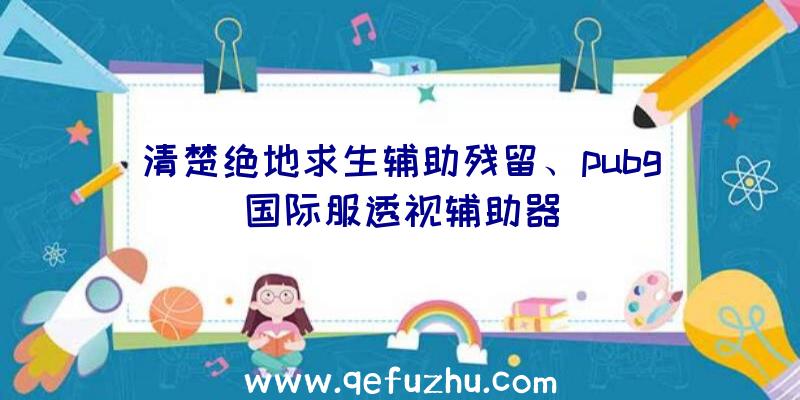 清楚绝地求生辅助残留、pubg国际服透视辅助器

www.qefuzhu.com